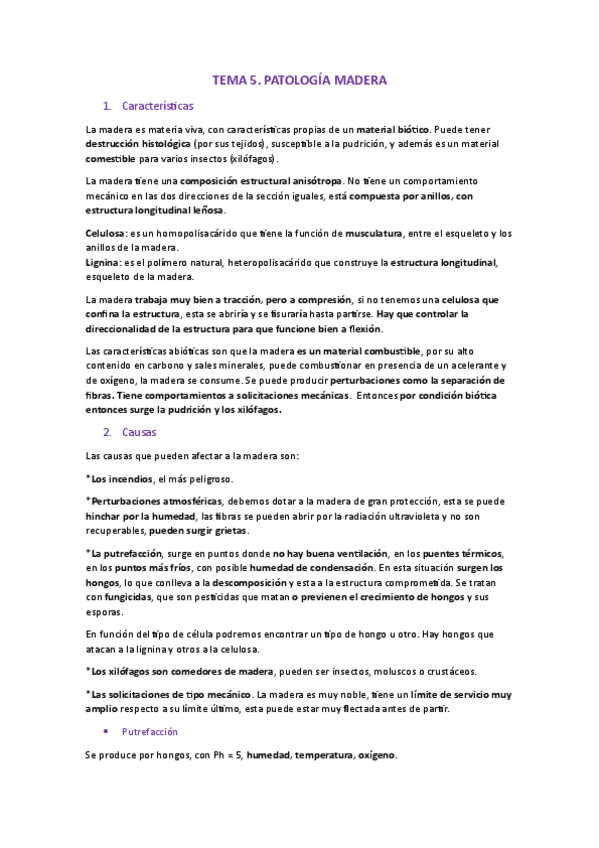 TEMA 5. PATOLOGÍA MADERA

1. Características

La madera es materia viva, con características propias de un material biótico. Puede tener destrucción histológica (por sus tejidos), susceptible a la pudrición, y además es un material comestible para varios insectos (xilófagos).

La madera tiene una composición estructural anisótropa. No tiene un comportamiento mecánico en las dos direcciones de la sección iguales, está compuesta por anillos, con estructura longitudinal leñosa.

Celulosa: es un homopolisacárido que tiene la función de musculatura, entre el esqueleto y los anillos de la madera.
Lignina: es el polímero natural, heteropolisacárido que construye la estructura longitudinal, esqueleto de la madera.

La madera trabaja muy bien a tracción, pero a compresión, si no tenemos una celulosa que confina la estructura, esta se abriría y se fisuraría hasta partirse. Hay que controlar la direccionalidad de la estructura para que funcione bien a flexión.

Las características abióticas son que la madera es un material combustible, por su alto contenido en carbono y sales minerales, puede combustionar en presencia de un acelerante y de oxígeno, la madera se consume. Se puede producir perturbaciones como la separación de fibras. Tiene comportamientos a solicitaciones mecánicas. Entonces por condición biótica entonces surge la pudrición y los xilófagos.

2. Causas

Las causas que pueden afectar a la madera son:

*Los incendios, el más peligroso.

*Perturbaciones atmosféricas, debemos dotar a la madera de gran protección, esta se puede hinchar por la humedad, las fibras se pueden abrir por la radiación ultravioleta y no son recuperables, pueden surgir grietas.

*La putrefacción, surge en puntos donde no hay buena ventilación, en los puentes térmicos, en los puntos más fríos, con posible humedad de condensación. En esta situación surgen los hongos, lo que conlleva a la descomposición y esta a la estructura comprometida. Se tratan con fungicidas, que son pesticidas que matan o previenen el crecimiento de hongos y sus esporas.

En función del tipo de célula podremos encontrar un tipo de hongo u otro. Hay hongos que atacan a la lignina y otros a la celulosa.

*Los xilófagos son comedores de madera, pueden ser insectos, moluscos o crustáceos.

*Las solicitaciones de tipo mecánico. La madera es muy noble, tiene un límite de servicio muy amplio respecto a su límite último, esta puede estar muy flectada antes de partir.

• Putrefacción

Se produce por hongos, con Ph = 5, humedad, temperatura, oxígeno.